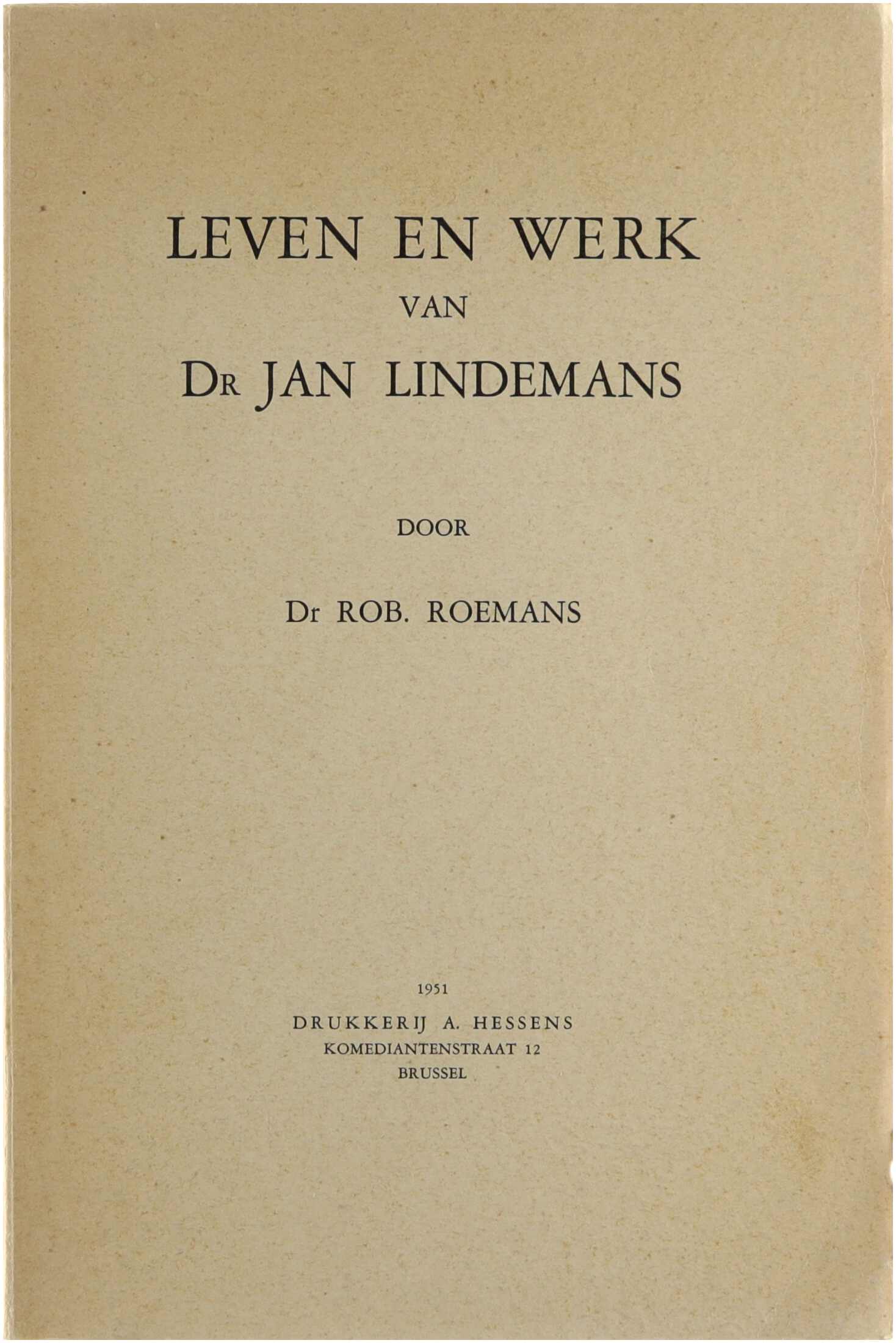 LEVEN EN WERK
VAN
DR JAN LINDEMANS

DOOR

Dr ROB. ROEMANS

1951
DRUKKERIJ A. HESSENS
KOMEDIANTENSTRAAT 12
BRUSSEL